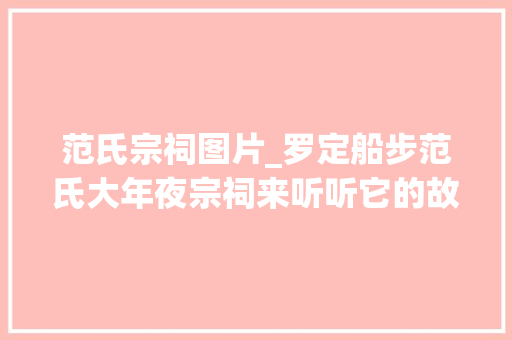 范氏宗祠图片_罗定船步范氏大年夜宗祠来听听它的故